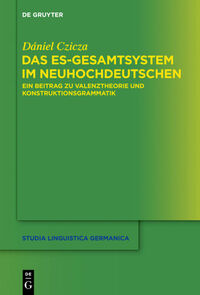 DE GRUYTER

Dániel Czicza

DAS ES-GESAMTSYSTEM IM NEUHOCHDEUTSCHEN

EIN BEITRAG ZU VALENZTHEORIE UND KONSTRUKTIONSGRAMMATIK

STUDIA LINGUISTICA GERMANICA

DE
G